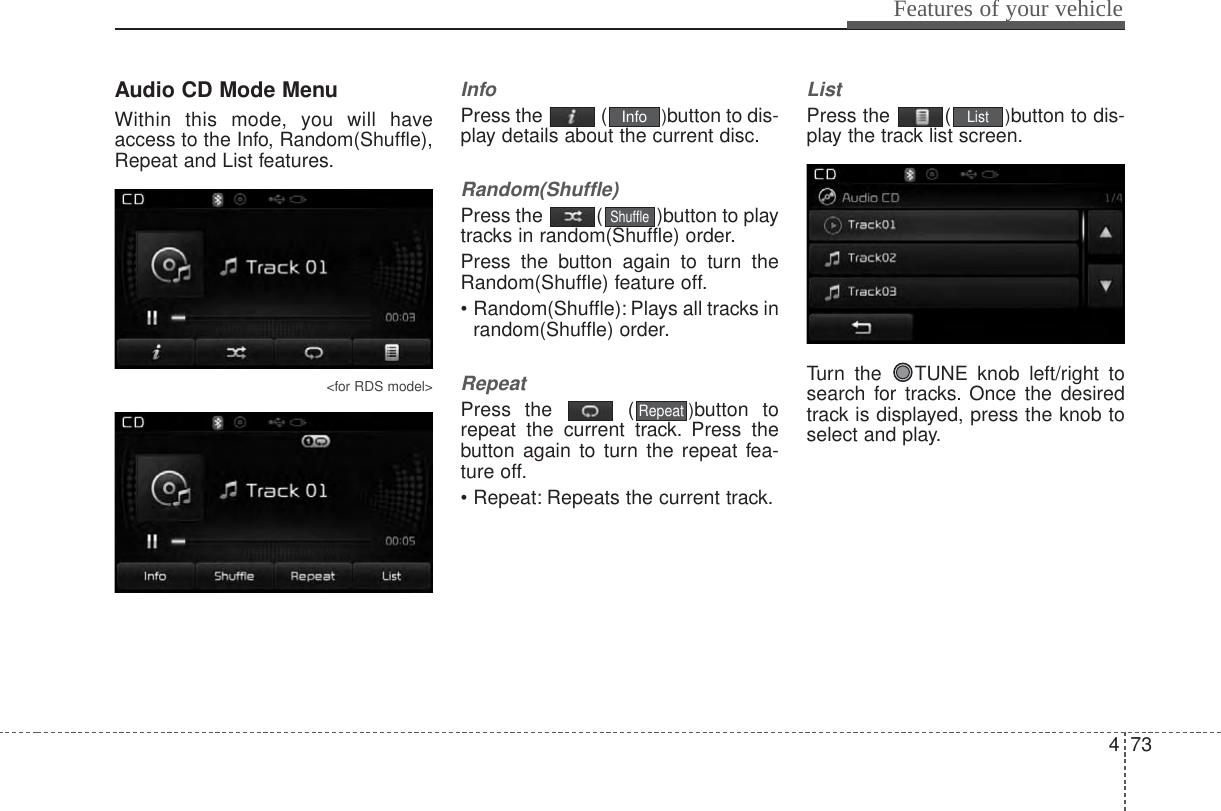 Features of your vehicle

Audio CD Mode Menu

Within this mode, you will have access to the Info, Random(Shuffle), Repeat and List features.

CD

Track 01

00:03

<for RDS model>

CD

Track 01

00:05

Info Shuffle Repeat List

Info

Press the ( Info )button to display details about the current disc.

Random(Shuffle)

Press the ( Shuffle )button to play tracks in random(Shuffle) order.

Press the button again to turn the Random(Shuffle) feature off.

• Random(Shuffle): Plays all tracks in random(Shuffle) order.

Repeat

Press the ( Repeat )button to repeat the current track. Press the button again to turn the repeat feature off.

• Repeat: Repeats the current track.

List

Press the ( List )button to display the track list screen.

CD

Audio CD 1/4

Track01

Track02

Track03

Turn the TUNE knob left/right to search for tracks. Once the desired track is displayed, press the knob to select and play.

4 73